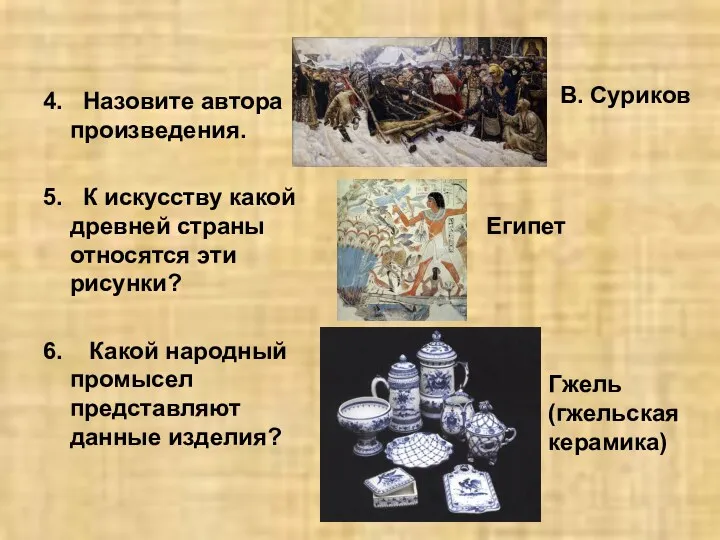 4. Назовите автора произведения.

В. Суриков

5. К искусству какой древней страны относятся эти рисунки?

Египет

6. Какой народный промысел представляют данные изделия?

Гжель (гжельская керамика)